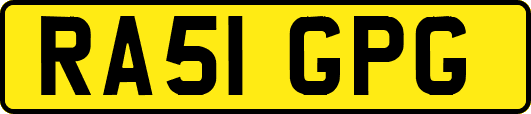 RA51 GPG